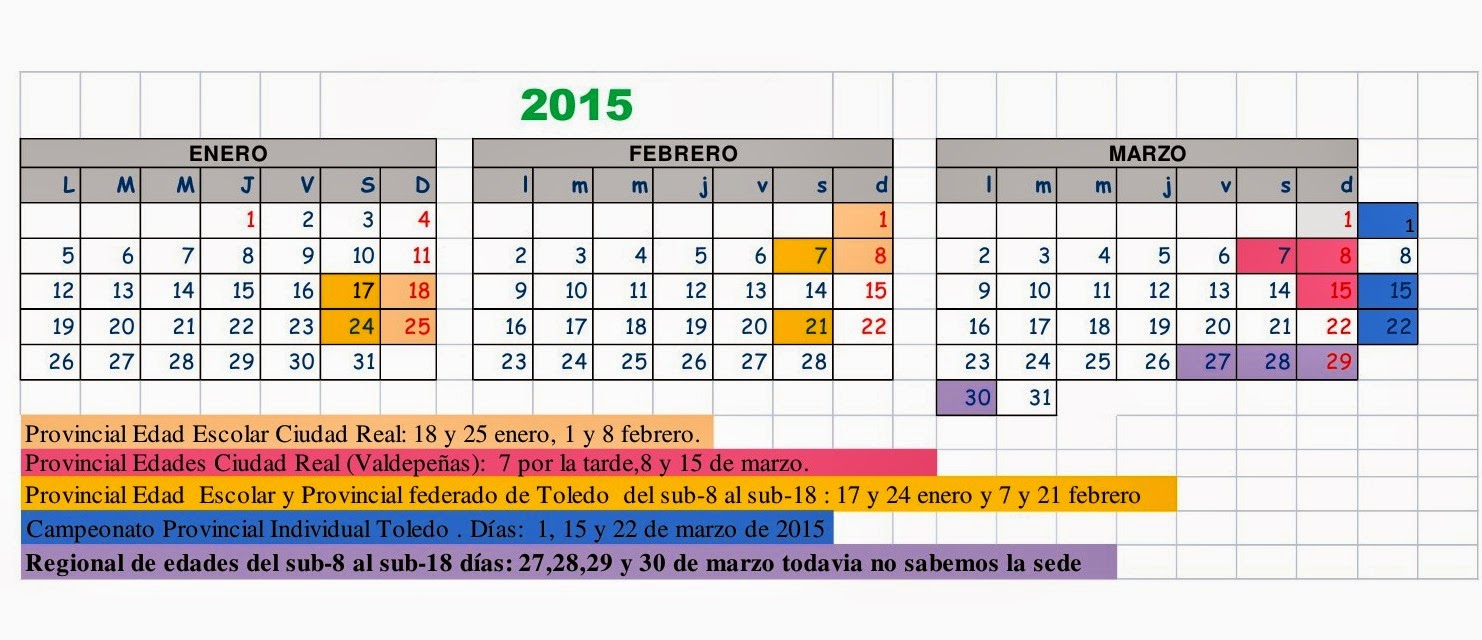 2015

ENERO

| L | M | M | J | V | S | D |
|---|---|---|---|---|---|---|
| | | | 1 | 2 | 3 | 4 |
| 5 | 6 | 7 | 8 | 9 | 10 | 11 |
| 12 | 13 | 14 | 15 | 16 | 17 | 18 |
| 19 | 20 | 21 | 22 | 23 | 24 | 25 |
| 26 | 27 | 28 | 29 | 30 | 31 | |

FEBRERO

| l | m | m | j | v | s | d |
|---|---|---|---|---|---|---|
| | | | | | | 1 |
| 2 | 3 | 4 | 5 | 6 | 7 | 8 |
| 9 | 10 | 11 | 12 | 13 | 14 | 15 |
| 16 | 17 | 18 | 19 | 20 | 21 | 22 |
| 23 | 24 | 25 | 26 | 27 | 28 | |

MARZO

| l | m | m | j | v | s | d | |
|---|---|---|---|---|---|---|---|
| | | | | | | 1 | 1 |
| 2 | 3 | 4 | 5 | 6 | 7 | 8 | 8 |
| 9 | 10 | 11 | 12 | 13 | 14 | 15 | 15 |
| 16 | 17 | 18 | 19 | 20 | 21 | 22 | 22 |
| 23 | 24 | 25 | 26 | 27 | 28 | 29 | |
| 30 | 31 | | | | | | |

Provincial Edad Escolar Ciudad Real: 18 y 25 enero, 1 y 8 febrero.

Provincial Edades Ciudad Real (Valdepeñas): 7 por la tarde,8 y 15 de marzo.

Provincial Edad Escolar y Provincial federado de Toledo del sub-8 al sub-18 : 17 y 24 enero y 7 y 21 febrero

Campeonato Provincial Individual Toledo . Días: 1, 15 y 22 de marzo de 2015

Regional de edades del sub-8 al sub-18 días: 27,28,29 y 30 de marzo todavia no sabemos la sede